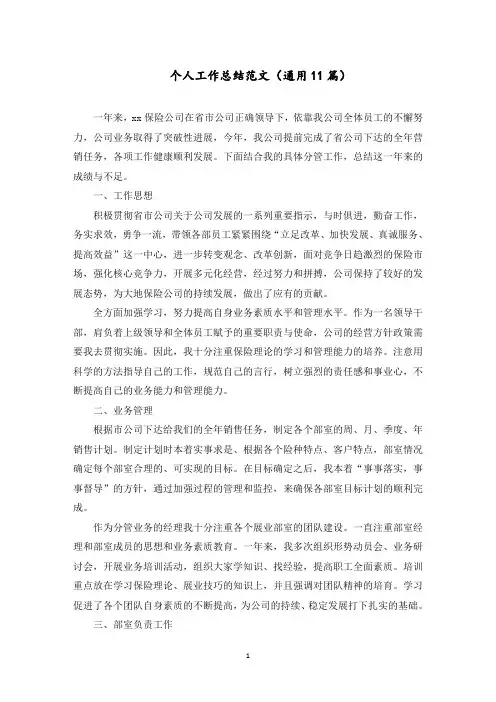 个人工作总结范文（通用11篇）

一年来，xx保险公司在省市公司正确领导下，依靠我公司全体员工的不懈努力，公司业务取得了突破性进展，今年，我公司提前完成了省公司下达的全年营销任务，各项工作健康顺利发展。下面结合我的具体分管工作，总结这一年来的成绩与不足。

一、工作思想

积极贯彻省市公司关于公司发展的一系列重要指示，与时俱进，勤奋工作，务实求效，勇争一流，带领各部员工紧紧围绕“立足改革、加快发展、真诚服务、提高效益”这一中心，进一步转变观念、改革创新，面对竞争日趋激烈的保险市场，强化核心竞争力，开展多元化经营，经过努力和拼搏，公司保持了较好的发展态势，为大地保险公司的持续发展，做出了应有的贡献。

全方面加强学习，努力提高自身业务素质水平和管理水平。作为一名领导干部，肩负着上级领导和全体员工赋予的重要职责与使命，公司的经营方针政策需要我去贯彻实施。因此，我十分注重保险理论的学习和管理能力的培养。注意用科学的方法指导自己的工作，规范自己的言行，树立强烈的责任感和事业心，不断提高自己的业务能力和管理能力。

二、业务管理

根据市公司下达给我们的全年销售任务，制定各个部室的周、月、季度、年销售计划。制定计划时本着实事求是、根据各个险种特点、客户特点，部室情况确定每个部室合理的、可实现的目标。在目标确定之后，我本着“事事落实，事事督导”的方针，通过加强过程的管理和监控，来确保各部室目标计划的顺利完成。

作为分管业务的经理我十分注重各个展业部室的团队建设。一直注重部室经理和部室成员的思想和业务素质教育。一年来，我多次组织形势动员会、业务研讨会，开展业务培训活动，组织大家学知识、找经验，提高职工全面素质。培训重点放在学习保险理论、展业技巧的知识上，并且强调对团队精神的培育。学习促进了各个团队自身素质的不断提高，为公司的持续、稳定发展打下扎实的基础。

三、部室负责工作

1